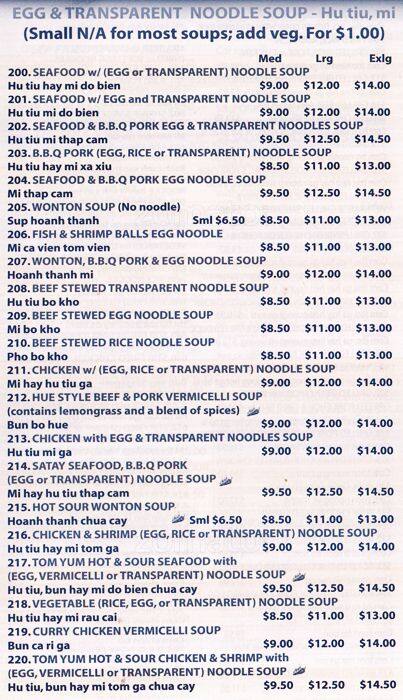 EGG & TRANSPARENT NOODLE SOUP - Hu tiu, mi
(Small N/A for most soups; add veg. For $1.00)

| | | Med | Lrg | Exlg |
|---|---|---|---|---|
| 200. SEAFOOD w/ (EGG or TRANSPARENT) NOODLE SOUP Hu tiu hay mi do bien | | $9.00 | $12.00 | $14.00 |
| 201. SEAFOOD w/ EGG and TRANSPARENT NOODLE SOUP Hu tiu mi do bien | | $9.00 | $12.00 | $14.00 |
| 202. SEAFOOD & B.B.Q PORK EGG & TRANSPARENT NOODLES SOUP Hu tiu mi thap cam | | $9.50 | $12.50 | $14.50 |
| 203. B.B.Q PORK (EGG, RICE or TRANSPARENT) NOODLE SOUP Hu tiu hay mi xa xiu | | $8.50 | $11.00 | $13.00 |
| 204. SEAFOOD & B.B.Q PORK EGG NOODLE SOUP Mi thap cam | | $9.50 | $12.50 | $14.50 |
| 205. WONTON SOUP (No noodle) Sup hoanh thanh | Sml $6.50 | $8.50 | $11.00 | $13.00 |
| 206. FISH & SHRIMP BALLS EGG NOODLE Mi ca vien tom vien | | $8.50 | $11.00 | $13.00 |
| 207. WONTON, B.B.Q PORK & EGG NOODLE SOUP Hoanh thanh mi | | $9.00 | $12.00 | $14.00 |
| 208. BEEF STEWED TRANSPARENT NOODLE SOUP Hu tiu bo kho | | $8.50 | $11.00 | $13.00 |
| 209. BEEF STEWED EGG NOODLE SOUP Mi bo kho | | $8.50 | $11.00 | $13.00 |
| 210. BEEF STEWED RICE NOODLE SOUP Pho bo kho | | $8.50 | $11.00 | $13.00 |
| 211. CHICKEN w/ (EGG, RICE or TRANSPARENT) NOODLE SOUP Mi hay hu tiu ga | | $9.00 | $12.00 | $14.00 |
| 212. HUE STYLE BEEF & PORK VERMICELLI SOUP (contains lemongrass and a blend of spices) Bun bo hue | | $9.00 | $12.00 | $14.00 |
| 213. CHICKEN with EGG & TRANSPARENT NOODLES SOUP Hu tiu mi ga | | $9.00 | $12.00 | $14.00 |
| 214. SATAY SEAFOOD, B.B.Q PORK (EGG or TRANSPARENT) NOODLE SOUP Mi hay hu tiu thap cam | | $9.50 | $12.50 | $14.50 |
| 215. HOT SOUR WONTON SOUP Hoanh thanh chua cay | Sml $6.50 | $8.50 | $11.00 | $13.00 |
| 216. CHICKEN & SHRIMP (EGG, RICE or TRANSPARENT) NOODLE SOUP Hu tiu hay mi tom ga | | $9.00 | $12.00 | $14.00 |
| 217. TOM YUM HOT & SOUR SEAFOOD with (EGG, VERMICELLI or TRANSPARENT) NOODLE SOUP Hu tiu, bun hay mi do bien chua cay | | $9.50 | $12.50 | $14.50 |
| 218. VEGETABLE (RICE, EGG, or TRANSPARENT) NOODLE SOUP Hu tiu hay mi rau cai | | $8.50 | $11.00 | $13.00 |
| 219. CURRY CHICKEN VERMICELLI SOUP Bun ca ri ga | | $9.00 | $12.00 | $14.00 |
| 220. TOM YUM HOT & SOUR CHICKEN & SHRIMP with (EGG, VERMICELLI or TRANSPARENT) NOODLE SOUP Hu tiu, bun hay mi tom ga chua cay | | $9.50 | $12.50 | $14.50 |